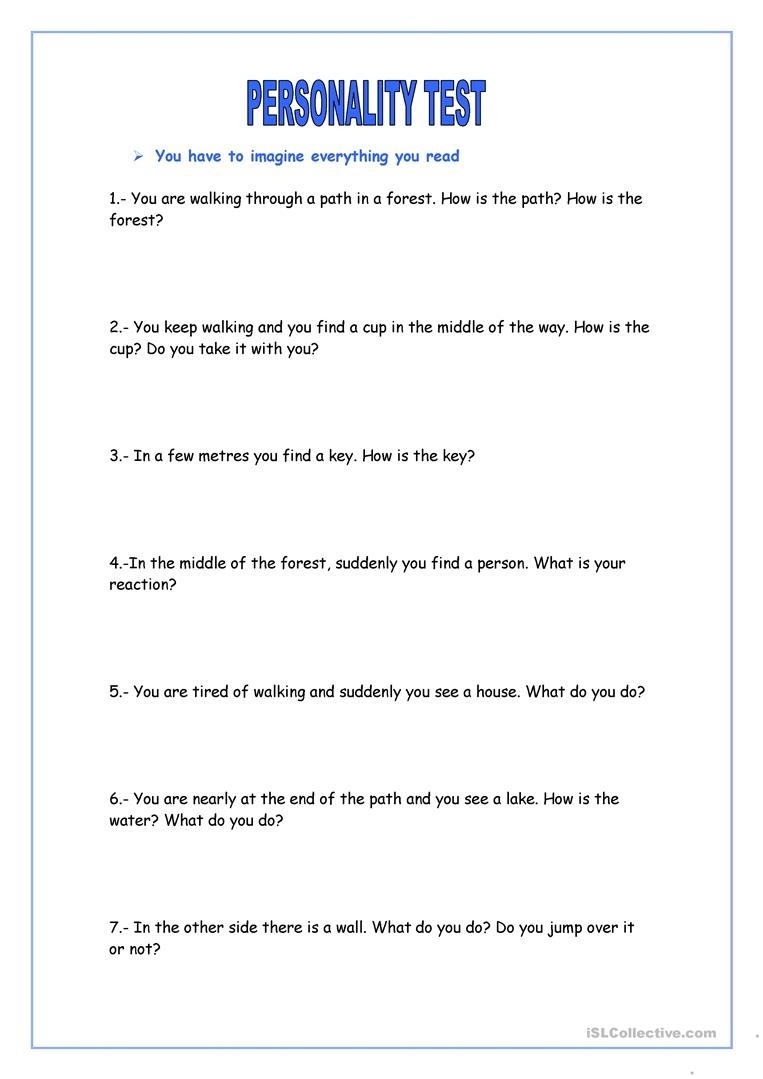 PERSONALITY TEST

➢ You have to imagine everything you read

1.- You are walking through a path in a forest. How is the path? How is the forest?

2.- You keep walking and you find a cup in the middle of the way. How is the cup? Do you take it with you?

3.- In a few metres you find a key. How is the key?

4.-In the middle of the forest, suddenly you find a person. What is your reaction?

5.- You are tired of walking and suddenly you see a house. What do you do?

6.- You are nearly at the end of the path and you see a lake. How is the water? What do you do?

7.- In the other side there is a wall. What do you do? Do you jump over it or not?

iSLCollective.com